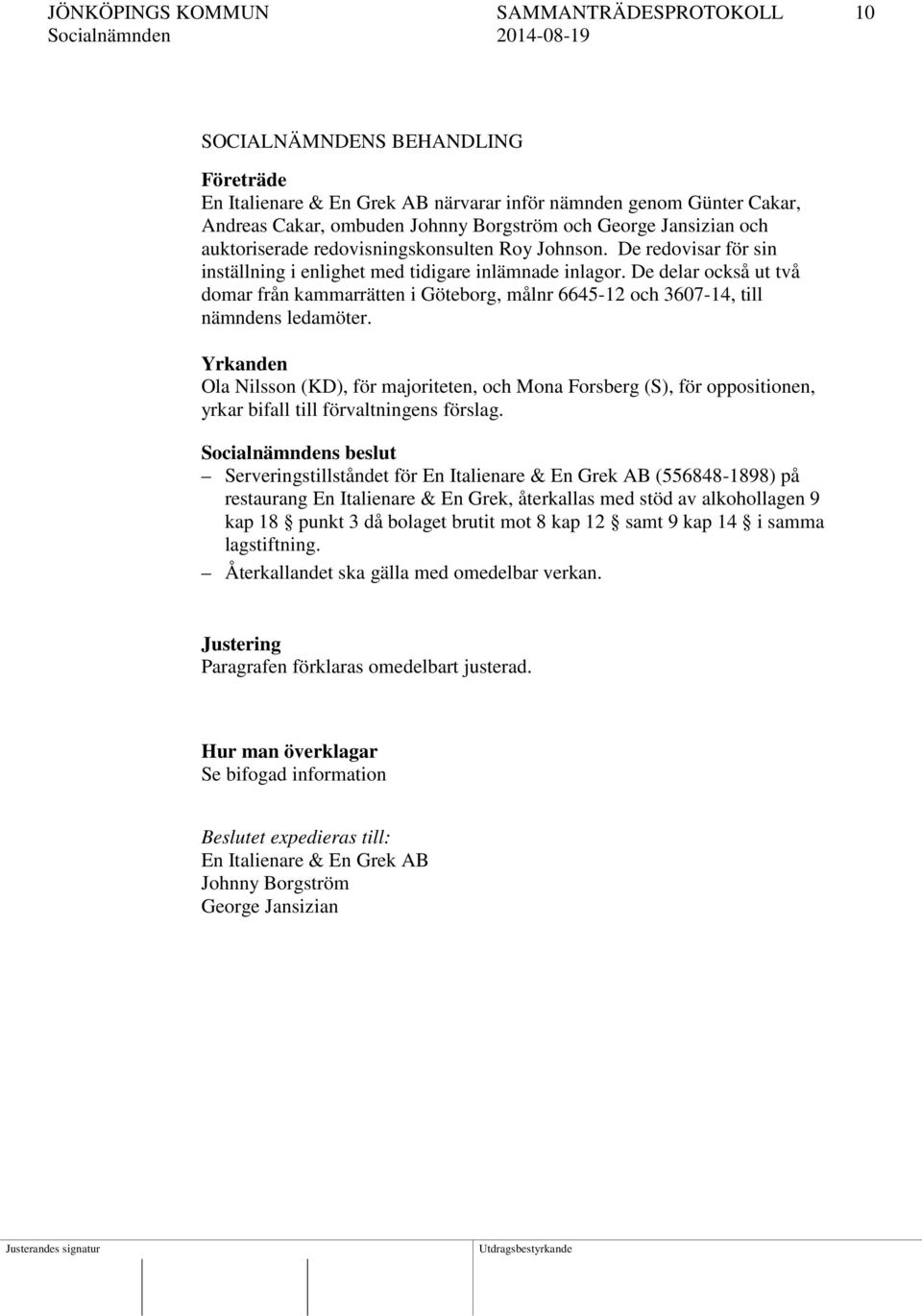 JÖNKÖPINGS KOMMUN SAMMANTRÄDESPROTOKOLL 10
Socialnämnden 2014-08-19

SOCIALNÄMNDENS BEHANDLING

Företräde
En Italienare & En Grek AB närvarar inför nämnden genom Günter Cakar, Andreas Cakar, ombuden Johnny Borgström och George Jansizian och auktoriserade redovisningskonsulten Roy Johnson. De redovisar för sin inställning i enlighet med tidigare inlämnade inlagor. De delar också ut två domar från kammarrätten i Göteborg, målnr 6645-12 och 3607-14, till nämndens ledamöter.

Yrkanden
Ola Nilsson (KD), för majoriteten, och Mona Forsberg (S), för oppositionen, yrkar bifall till förvaltningens förslag.

Socialnämndens beslut
– Serveringstillståndet för En Italienare & En Grek AB (556848-1898) på restaurang En Italienare & En Grek, återkallas med stöd av alkohollagen 9 kap 18 § punkt 3 då bolaget brutit mot 8 kap 12 § samt 9 kap 14 § i samma lagstiftning.
– Återkallandet ska gälla med omedelbar verkan.

Justering
Paragrafen förklaras omedelbart justerad.

Hur man överklagar
Se bifogad information

Beslutet expedieras till:
En Italienare & En Grek AB
Johnny Borgström
George Jansizian

Justerandes signatur Utdragsbestyrkande